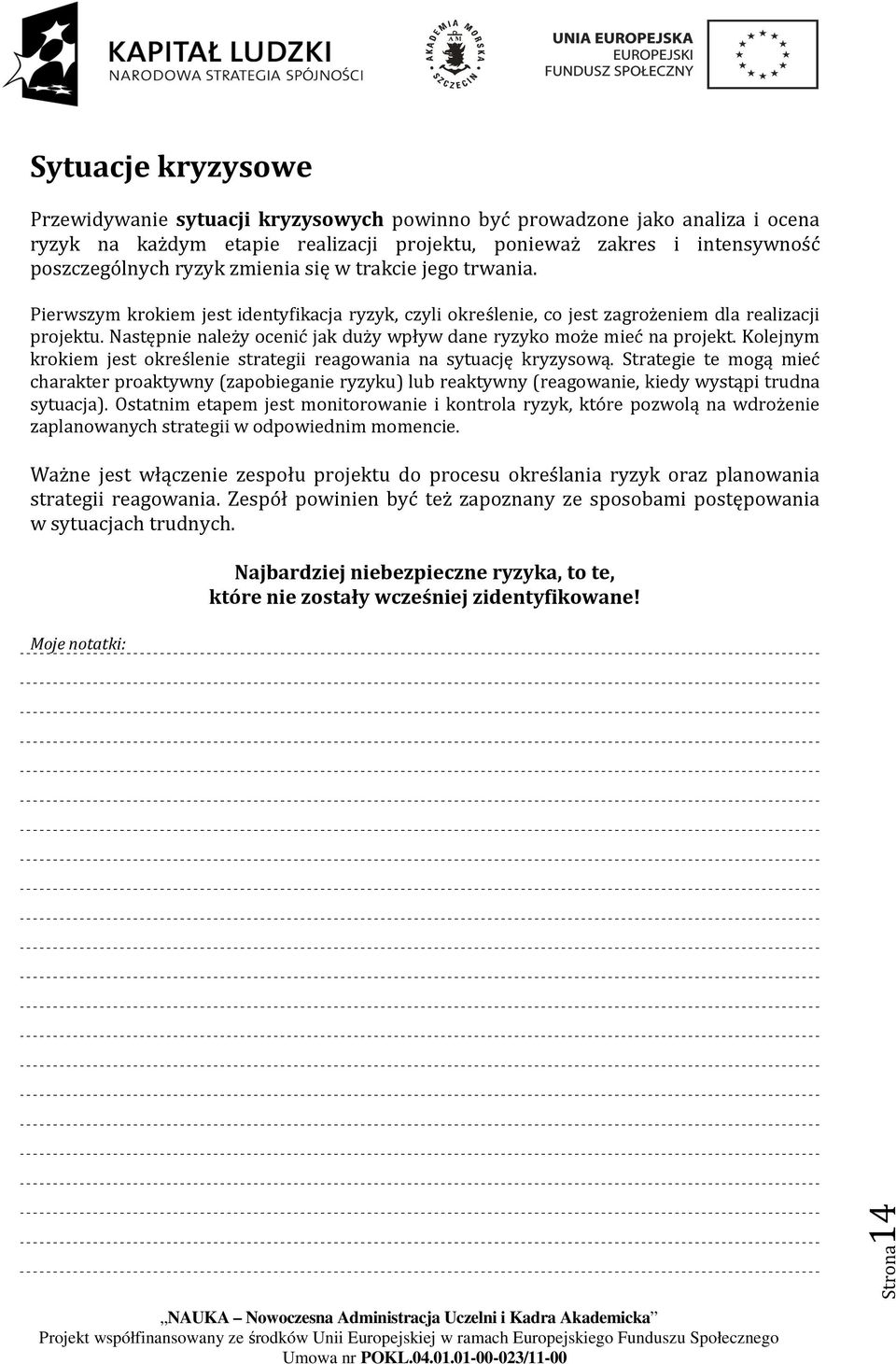 KAPITAŁ LUDZKI
NARODOWA STRATEGIA SPÓJNOŚCI

AKADEMIA MORSKA SZCZECIN

UNIA EUROPEJSKA
EUROPEJSKI
FUNDUSZ SPOŁECZNY

Sytuacje kryzysowe

Przewidywanie sytuacji kryzysowych powinno być prowadzone jako analiza i ocena ryzyk na każdym etapie realizacji projektu, ponieważ zakres i intensywność poszczególnych ryzyk zmienia się w trakcie jego trwania.

Pierwszym krokiem jest identyfikacja ryzyk, czyli określenie, co jest zagrożeniem dla realizacji projektu. Następnie należy ocenić jak duży wpływ dane ryzyko może mieć na projekt. Kolejnym krokiem jest określenie strategii reagowania na sytuację kryzysową. Strategie te mogą mieć charakter proaktywny (zapobieganie ryzyku) lub reaktywny (reagowanie, kiedy wystąpi trudna sytuacja). Ostatnim etapem jest monitorowanie i kontrola ryzyk, które pozwolą na wdrożenie zaplanowanych strategii w odpowiednim momencie.

Ważne jest włączenie zespołu projektu do procesu określania ryzyk oraz planowania strategii reagowania. Zespół powinien być też zapoznany ze sposobami postępowania w sytuacjach trudnych.

Najbardziej niebezpieczne ryzyka, to te, które nie zostały wcześniej zidentyfikowane!

Moje notatki:

Strona 14

„NAUKA – Nowoczesna Administracja Uczelni i Kadra Akademicka”
Projekt współfinansowany ze środków Unii Europejskiej w ramach Europejskiego Funduszu Społecznego
Umowa nr POKL.04.01.01-00-023/11-00